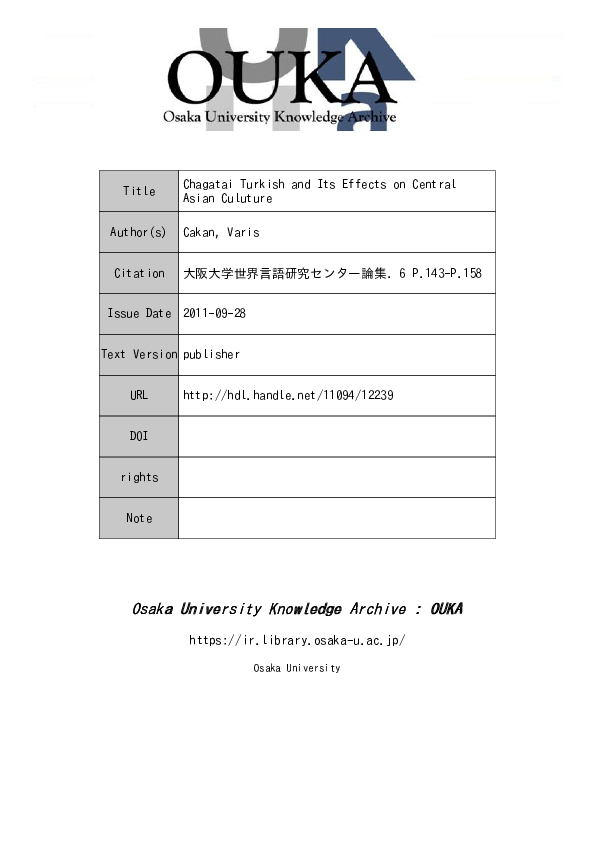 OUKA
Osaka University Knowledge Archive

| Title | Chagatai Turkish and Its Effects on Central Asian Culuture |
|---|---|
| Author(s) | Cakan, Varis |
| Citation | 大阪大学世界言語研究センター論集. 6 P.143-P.158 |
| Issue Date | 2011-09-28 |
| Text Version | publisher |
| URL | http://hdl.handle.net/11094/12239 |
| DOI | |
| rights | |
| Note | |

Osaka University Knowledge Archive : OUKA

https://ir.library.osaka-u.ac.jp/

Osaka University